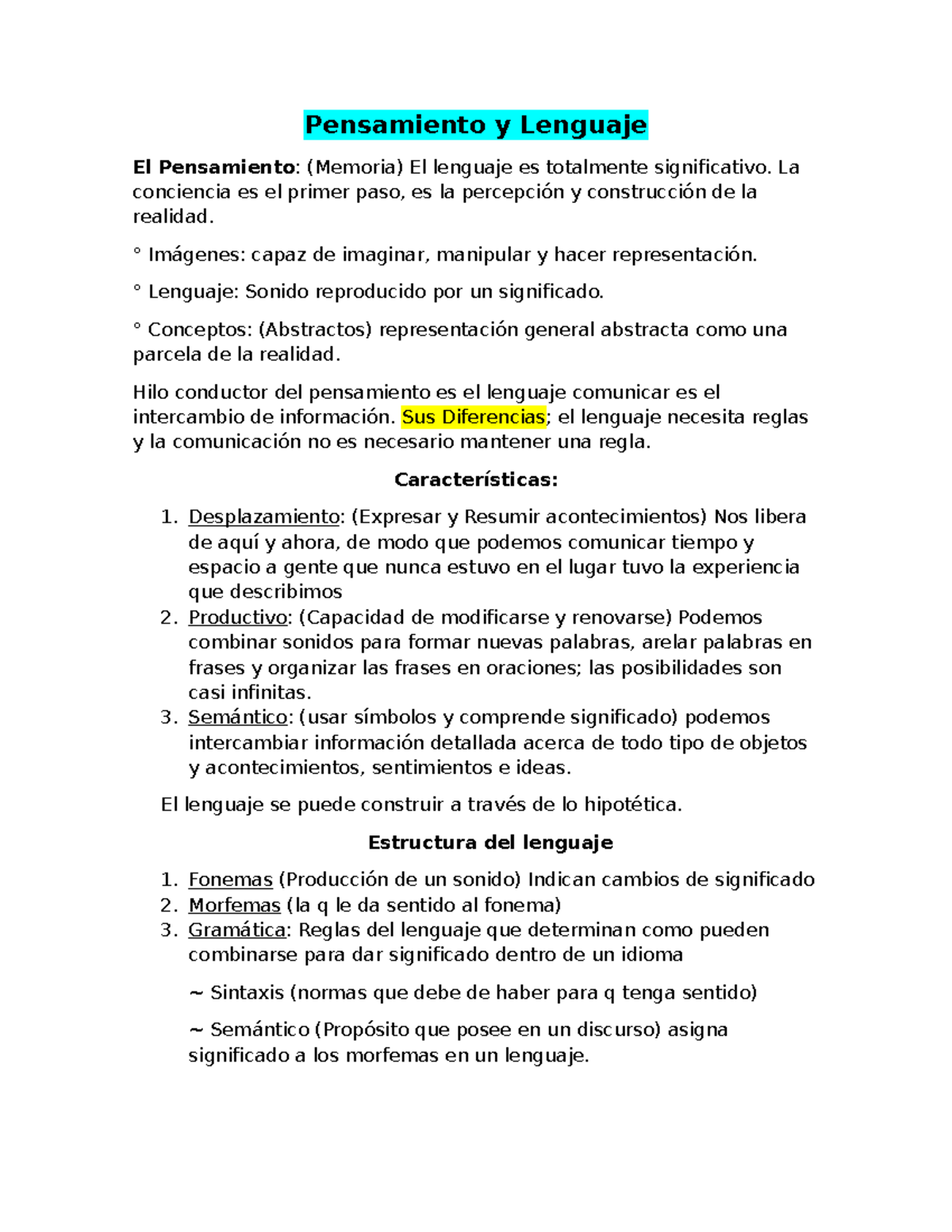 Pensamiento y Lenguaje

El Pensamiento: (Memoria) El lenguaje es totalmente significativo. La conciencia es el primer paso, es la percepción y construcción de la realidad.

° Imágenes: capaz de imaginar, manipular y hacer representación.

° Lenguaje: Sonido reproducido por un significado.

° Conceptos: (Abstractos) representación general abstracta como una parcela de la realidad.

Hilo conductor del pensamiento es el lenguaje comunicar es el intercambio de información. Sus Diferencias; el lenguaje necesita reglas y la comunicación no es necesario mantener una regla.

Características:

1. Desplazamiento: (Expresar y Resumir acontecimientos) Nos libera de aquí y ahora, de modo que podemos comunicar tiempo y espacio a gente que nunca estuvo en el lugar tuvo la experiencia que describimos
2. Productivo: (Capacidad de modificarse y renovarse) Podemos combinar sonidos para formar nuevas palabras, arelar palabras en frases y organizar las frases en oraciones; las posibilidades son casi infinitas.
3. Semántico: (usar símbolos y comprende significado) podemos intercambiar información detallada acerca de todo tipo de objetos y acontecimientos, sentimientos e ideas.

El lenguaje se puede construir a través de lo hipotética.

Estructura del lenguaje

1. Fonemas (Producción de un sonido) Indican cambios de significado
2. Morfemas (la q le da sentido al fonema)
3. Gramática: Reglas del lenguaje que determinan como pueden combinarse para dar significado dentro de un idioma

~ Sintaxis (normas que debe de haber para q tenga sentido)

~ Semántico (Propósito que posee en un discurso) asigna significado a los morfemas en un lenguaje.